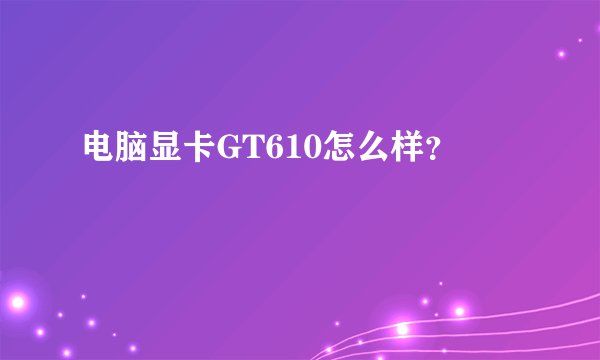 电脑显卡GT610怎么样?